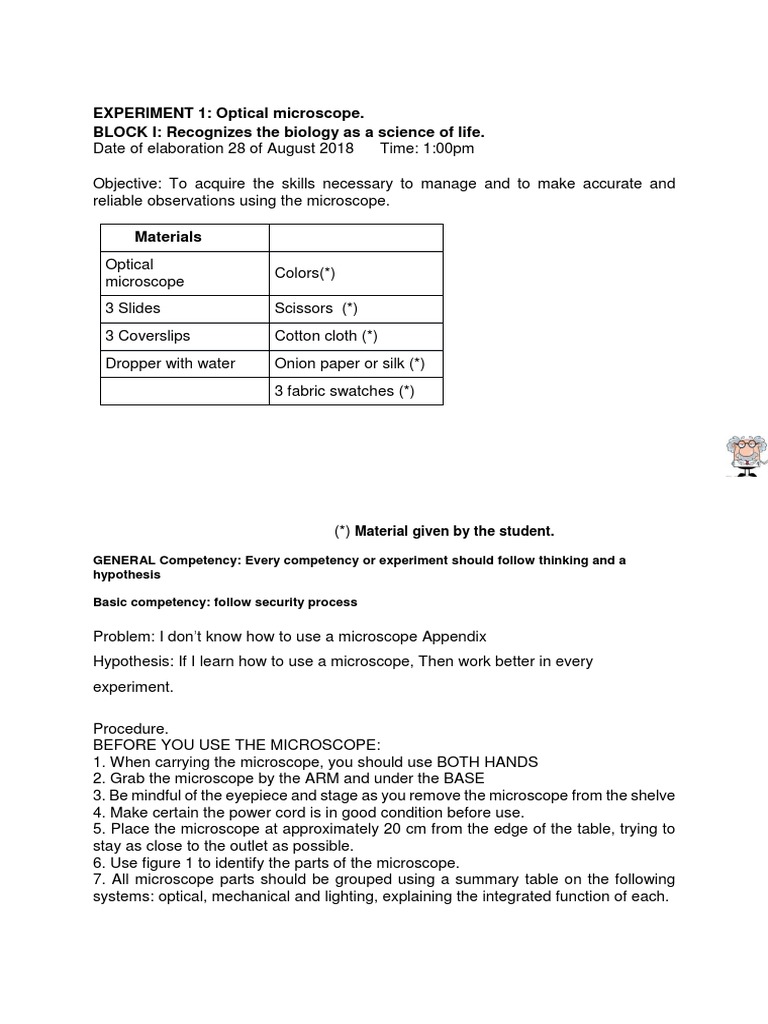 EXPERIMENT 1: Optical microscope.
BLOCK I: Recognizes the biology as a science of life.
Date of elaboration 28 of August 2018 Time: 1:00pm

Objective: To acquire the skills necessary to manage and to make accurate and reliable observations using the microscope.

| Materials | |
|---|---|
| Optical microscope | Colors(*) |
| 3 Slides | Scissors (*) |
| 3 Coverslips | Cotton cloth (*) |
| Dropper with water | Onion paper or silk (*) |
| | 3 fabric swatches (*) |

(*) Material given by the student.

GENERAL Competency: Every competency or experiment should follow thinking and a hypothesis

Basic competency: follow security process

Problem: I don't know how to use a microscope Appendix

Hypothesis: If I learn how to use a microscope, Then work better in every experiment.

Procedure.
BEFORE YOU USE THE MICROSCOPE:
1. When carrying the microscope, you should use BOTH HANDS
2. Grab the microscope by the ARM and under the BASE
3. Be mindful of the eyepiece and stage as you remove the microscope from the shelve
4. Make certain the power cord is in good condition before use.
5. Place the microscope at approximately 20 cm from the edge of the table, trying to stay as close to the outlet as possible.
6. Use figure 1 to identify the parts of the microscope.
7. All microscope parts should be grouped using a summary table on the following systems: optical, mechanical and lighting, explaining the integrated function of each.